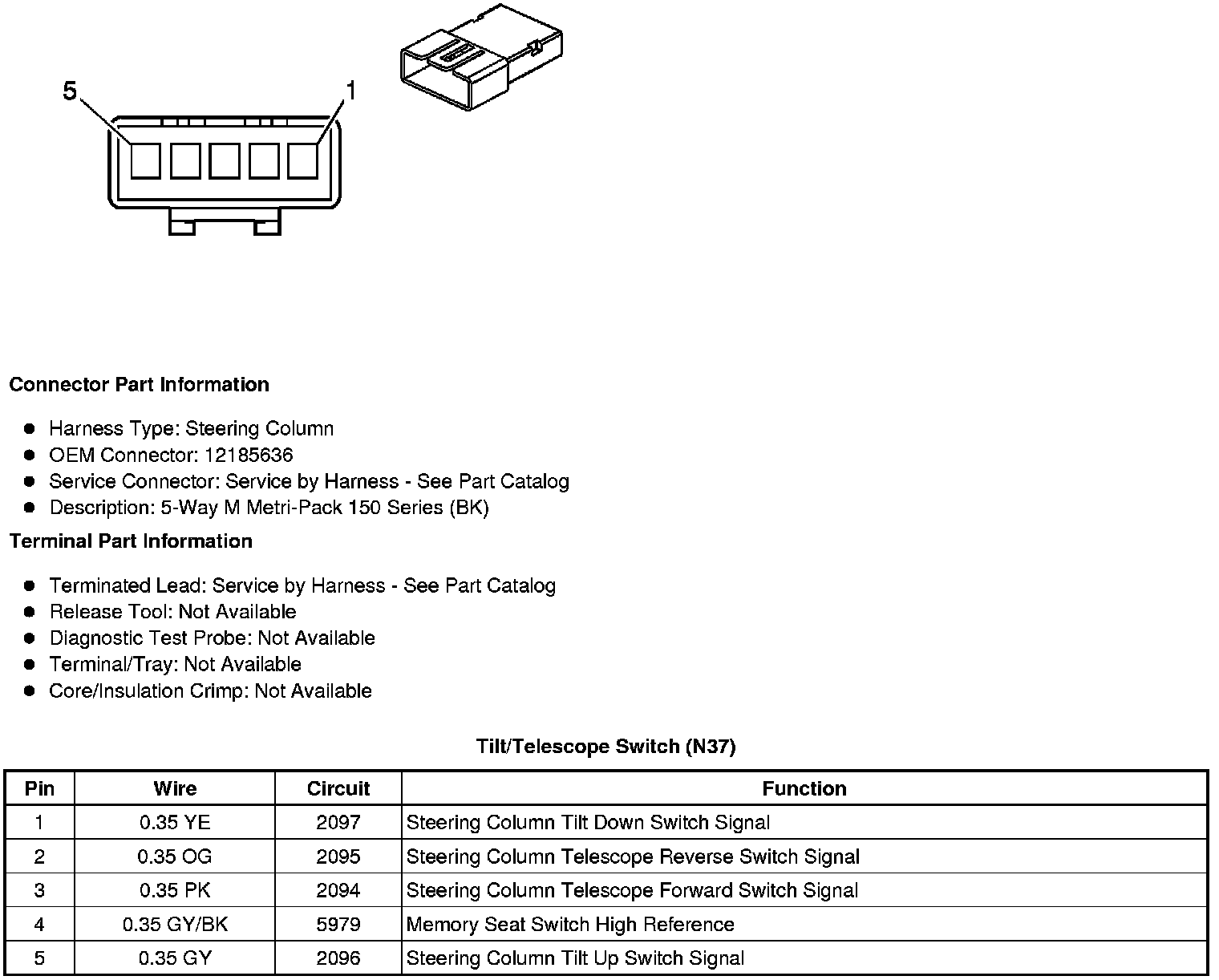 5
1

Connector Part Information

- Harness Type: Steering Column
- OEM Connector: 12185636
- Service Connector: Service by Harness - See Part Catalog
- Description: 5-Way M Metri-Pack 150 Series (BK)

Terminal Part Information

- Terminated Lead: Service by Harness - See Part Catalog
- Release Tool: Not Available
- Diagnostic Test Probe: Not Available
- Terminal/Tray: Not Available
- Core/Insulation Crimp: Not Available

Tilt/Telescope Switch (N37)

| Pin | Wire | Circuit | Function |
|---|---|---|---|
| 1 | 0.35 YE | 2097 | Steering Column Tilt Down Switch Signal |
| 2 | 0.35 OG | 2095 | Steering Column Telescope Reverse Switch Signal |
| 3 | 0.35 PK | 2094 | Steering Column Telescope Forward Switch Signal |
| 4 | 0.35 GY/BK | 5979 | Memory Seat Switch High Reference |
| 5 | 0.35 GY | 2096 | Steering Column Tilt Up Switch Signal |